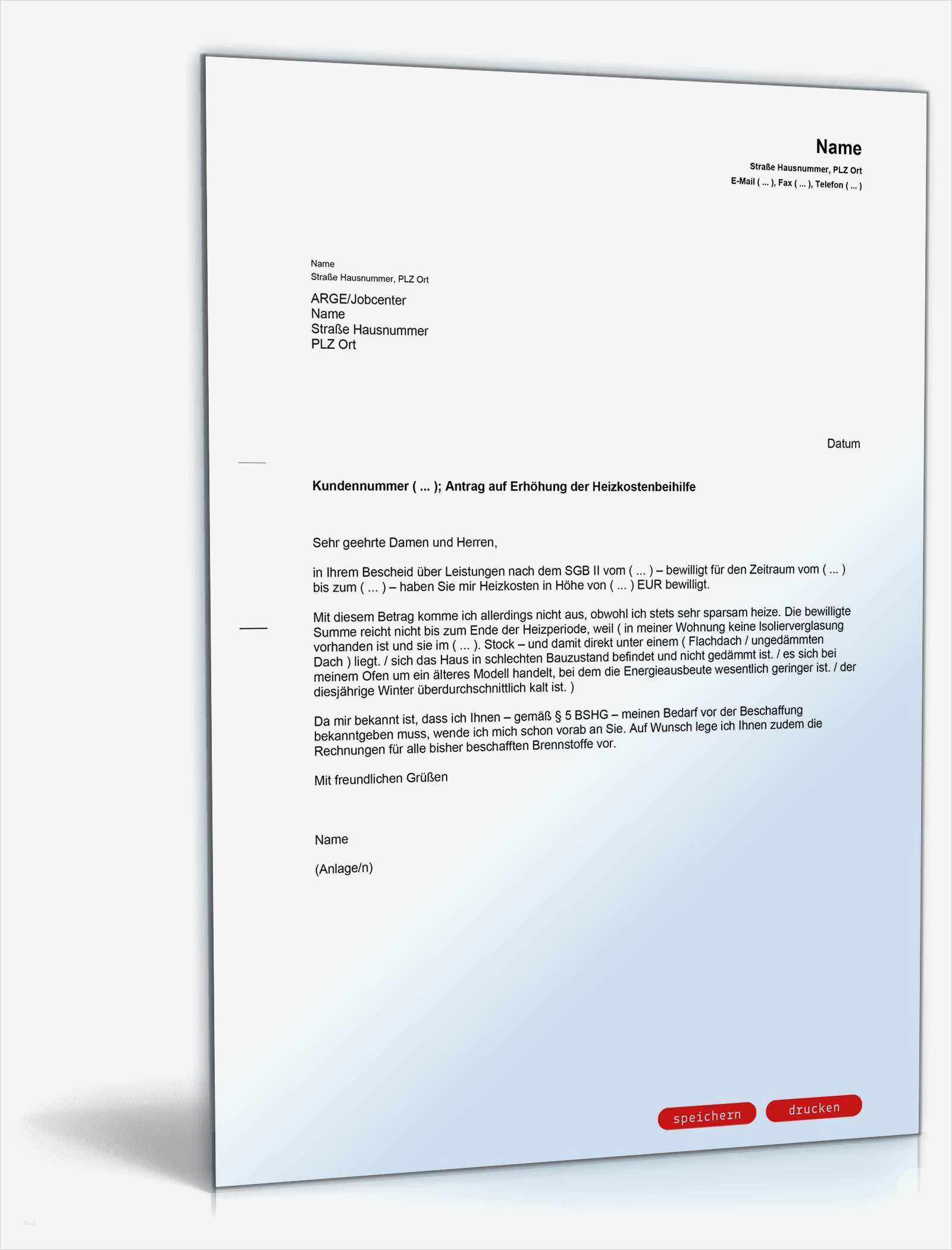 Name
Straße Hausnummer, PLZ Ort
E-Mail ( ... ), Fax ( ... ), Telefon ( ... )

Name
Straße Hausnummer, PLZ Ort

ARGE/Jobcenter
Name
Straße Hausnummer
PLZ Ort

Datum

Kundennummer ( ... ); Antrag auf Erhöhung der Heizkostenbeihilfe

Sehr geehrte Damen und Herren,

in Ihrem Bescheid über Leistungen nach dem SGB II vom ( ... ) – bewilligt für den Zeitraum vom ( ... ) bis zum ( ... ) – haben Sie mir Heizkosten in Höhe von ( ... ) EUR bewilligt.

Mit diesem Betrag komme ich allerdings nicht aus, obwohl ich stets sehr sparsam heize. Die bewilligte Summe reicht nicht bis zum Ende der Heizperiode, weil ( in meiner Wohnung keine Isolierverglasung vorhanden ist und sie im ( ... ). Stock – und damit direkt unter einem ( Flachdach / ungedämmten Dach ) liegt. / sich das Haus in schlechten Bauzustand befindet und nicht gedämmt ist. / es sich bei meinem Ofen um ein älteres Modell handelt, bei dem die Energieausbeute wesentlich geringer ist. / der diesjährige Winter überdurchschnittlich kalt ist. )

Da mir bekannt ist, dass ich Ihnen – gemäß § 5 BSHG – meinen Bedarf vor der Beschaffung bekanntgeben muss, wende ich mich schon vorab an Sie. Auf Wunsch lege ich Ihnen zudem die Rechnungen für alle bisher beschafften Brennstoffe vor.

Mit freundlichen Grüßen

Name

(Anlage/n)

speichern
drucken